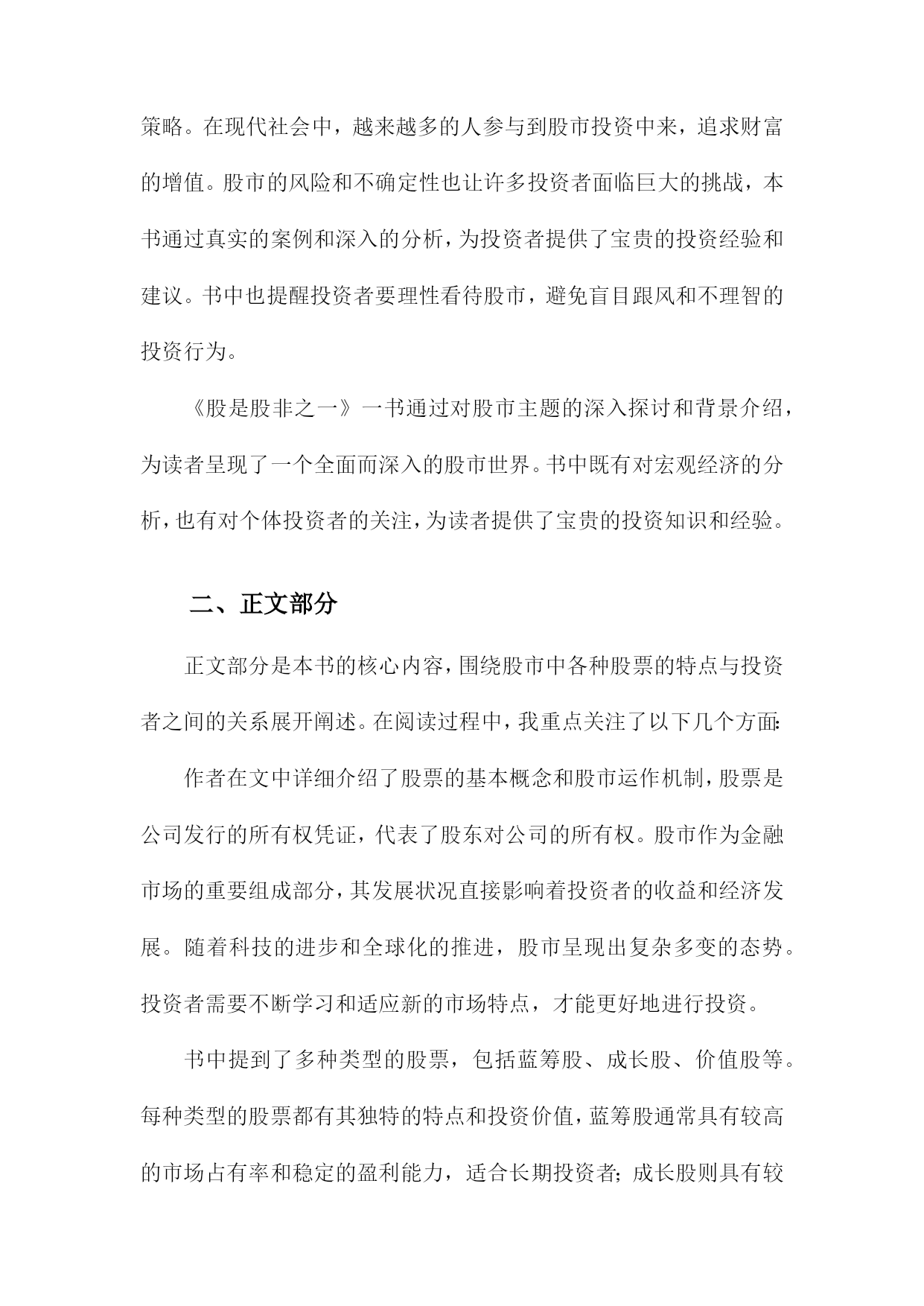 策略。在现代社会中，越来越多的人参与到股市投资中来，追求财富的增值。股市的风险和不确定性也让许多投资者面临巨大的挑战，本书通过真实的案例和深入的分析，为投资者提供了宝贵的投资经验和建议。书中也提醒投资者要理性看待股市，避免盲目跟风和不理智的投资行为。

《股是股非之一》一书通过对股市主题的深入探讨和背景介绍，为读者呈现了一个全面而深入的股市世界。书中既有对宏观经济的分析，也有对个体投资者的关注，为读者提供了宝贵的投资知识和经验。

二、正文部分

正文部分是本书的核心内容，围绕股市中各种股票的特点与投资者之间的关系展开阐述。在阅读过程中，我重点关注了以下几个方面:

作者在文中详细介绍了股票的基本概念和股市运作机制，股票是公司发行的所有权凭证，代表了股东对公司的所有权。股市作为金融市场的重要组成部分，其发展状况直接影响着投资者的收益和经济发展。随着科技的进步和全球化的推进，股市呈现出复杂多变的态势。投资者需要不断学习和适应新的市场特点，才能更好地进行投资。

书中提到了多种类型的股票，包括蓝筹股、成长股、价值股等。每种类型的股票都有其独特的特点和投资价值，蓝筹股通常具有较高的市场占有率和稳定的盈利能力，适合长期投资者；成长股则具有较